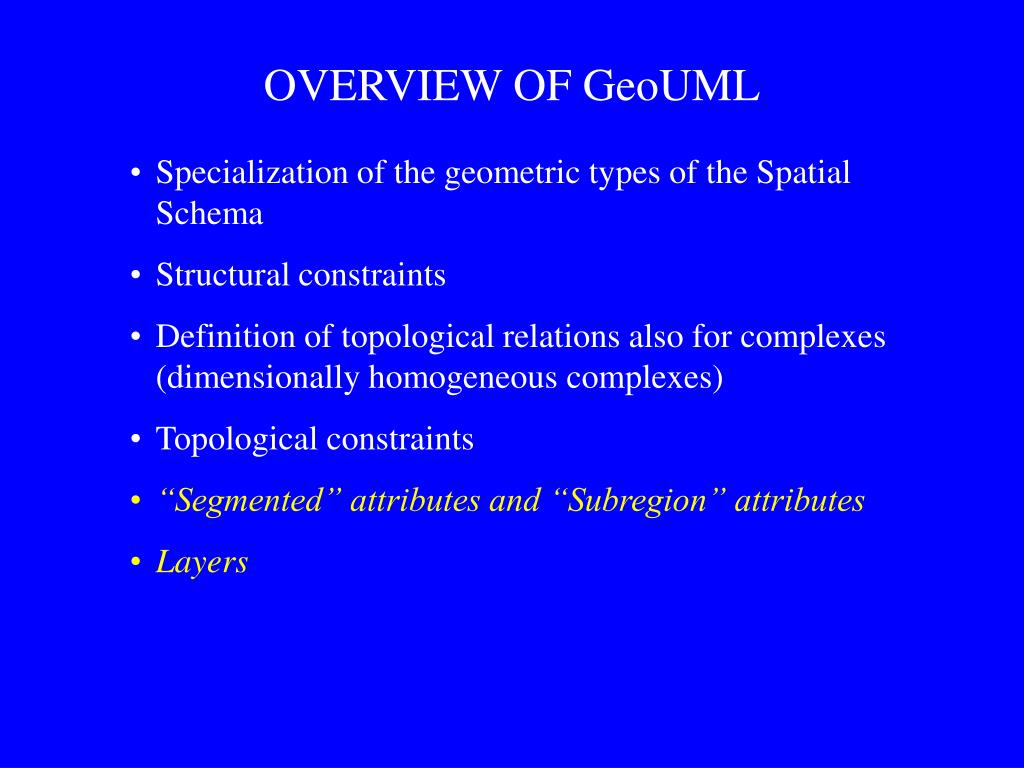 OVERVIEW OF GeoUML

• Specialization of the geometric types of the Spatial Schema

• Structural constraints

• Definition of topological relations also for complexes (dimensionally homogeneous complexes)

• Topological constraints

• “Segmented” attributes and “Subregion” attributes

• Layers